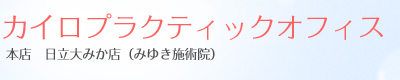 カイロプラクティックオフィス

本店　日立大みか店（みゆき施術院）